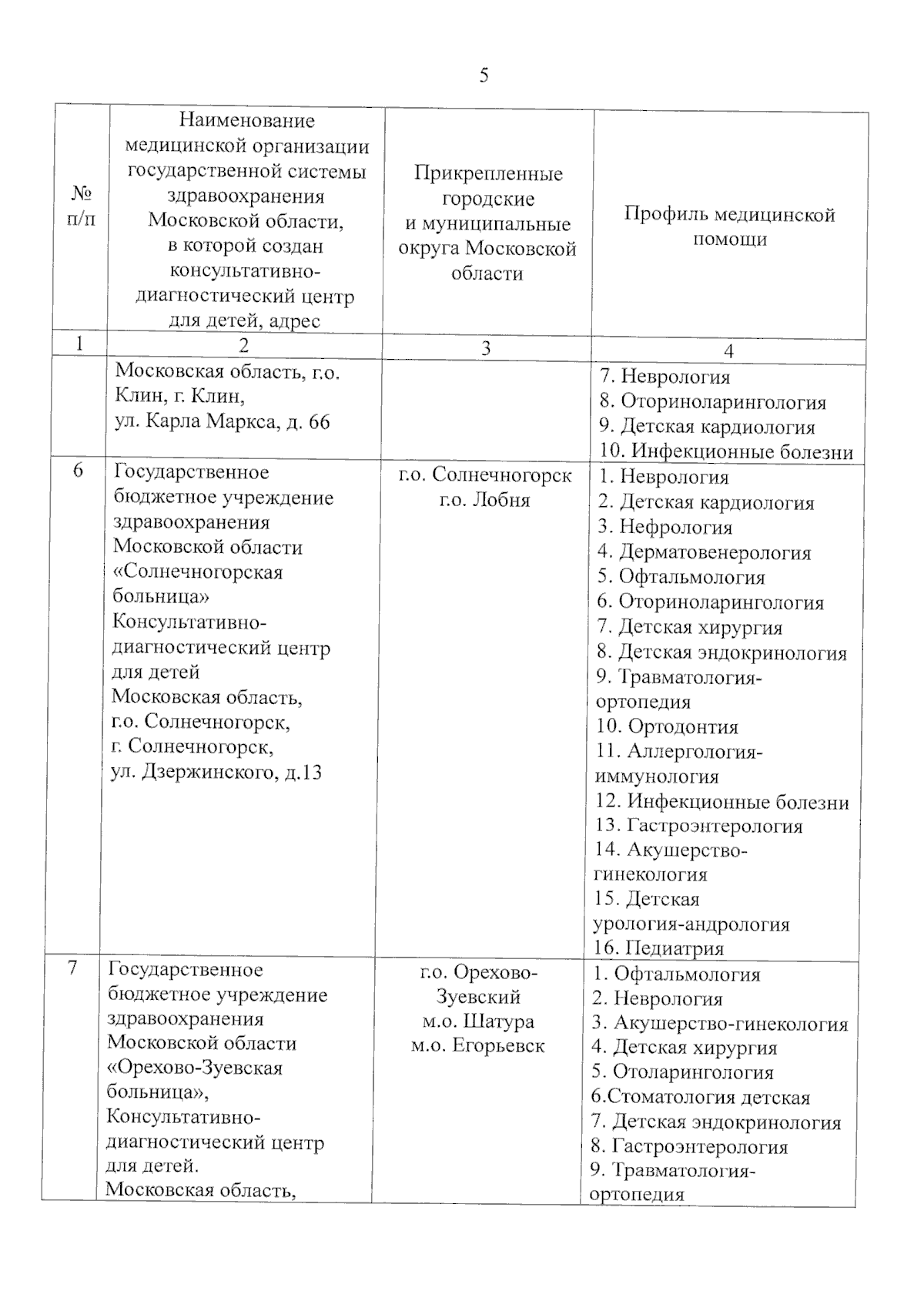 5

| № п/п | Наименование медицинской организации государственной системы здравоохранения Московской области, в которой создан консультативно-диагностический центр для детей, адрес | Прикрепленные городские и муниципальные округа Московской области | Профиль медицинской помощи |
|---|---|---|---|
| 1 | 2 | 3 | 4 |
| | Московская область, г.о. Клин, г. Клин, ул. Карла Маркса, д. 66 | | 7. Неврология 8. Оториноларингология 9. Детская кардиология 10. Инфекционные болезни |
| 6 | Государственное бюджетное учреждение здравоохранения Московской области «Солнечногорская больница» Консультативно-диагностический центр для детей Московская область, г.о. Солнечногорск, г. Солнечногорск, ул. Дзержинского, д.13 | г.о. Солнечногорск г.о. Лобня | 1. Неврология 2. Детская кардиология 3. Нефрология 4. Дерматовенерология 5. Офтальмология 6. Оториноларингология 7. Детская хирургия 8. Детская эндокринология 9. Травматология-ортопедия 10. Ортодонтия 11. Аллергология-иммунология 12. Инфекционные болезни 13. Гастроэнтерология 14. Акушерство-гинекология 15. Детская урология-андрология 16. Педиатрия |
| 7 | Государственное бюджетное учреждение здравоохранения Московской области «Орехово-Зуевская больница», Консультативно-диагностический центр для детей. Московская область, | г.о. Орехово-Зуевский м.о. Шатура м.о. Егорьевск | 1. Офтальмология 2. Неврология 3. Акушерство-гинекология 4. Детская хирургия 5. Отоларингология 6.Стоматология детская 7. Детская эндокринология 8. Гастроэнтерология 9. Травматология-ортопедия |